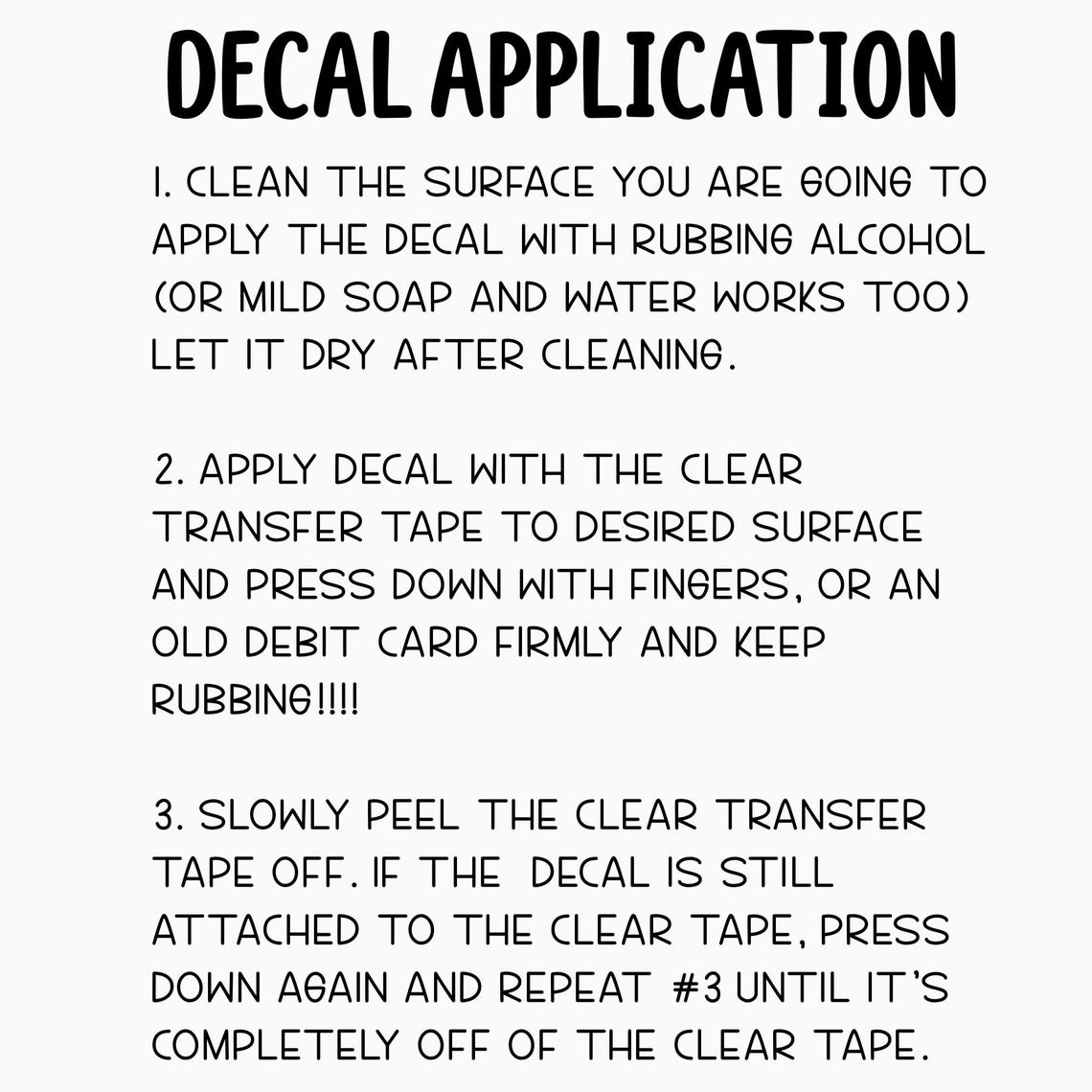 DECAL APPLICATION

1. CLEAN THE SURFACE YOU ARE GOING TO APPLY THE DECAL WITH RUBBING ALCOHOL (OR MILD SOAP AND WATER WORKS TOO) LET IT DRY AFTER CLEANING.

2. APPLY DECAL WITH THE CLEAR TRANSFER TAPE TO DESIRED SURFACE AND PRESS DOWN WITH FINGERS, OR AN OLD DEBIT CARD FIRMLY AND KEEP RUBBING!!!!

3. SLOWLY PEEL THE CLEAR TRANSFER TAPE OFF. IF THE DECAL IS STILL ATTACHED TO THE CLEAR TAPE, PRESS DOWN AGAIN AND REPEAT #3 UNTIL IT'S COMPLETELY OFF OF THE CLEAR TAPE.